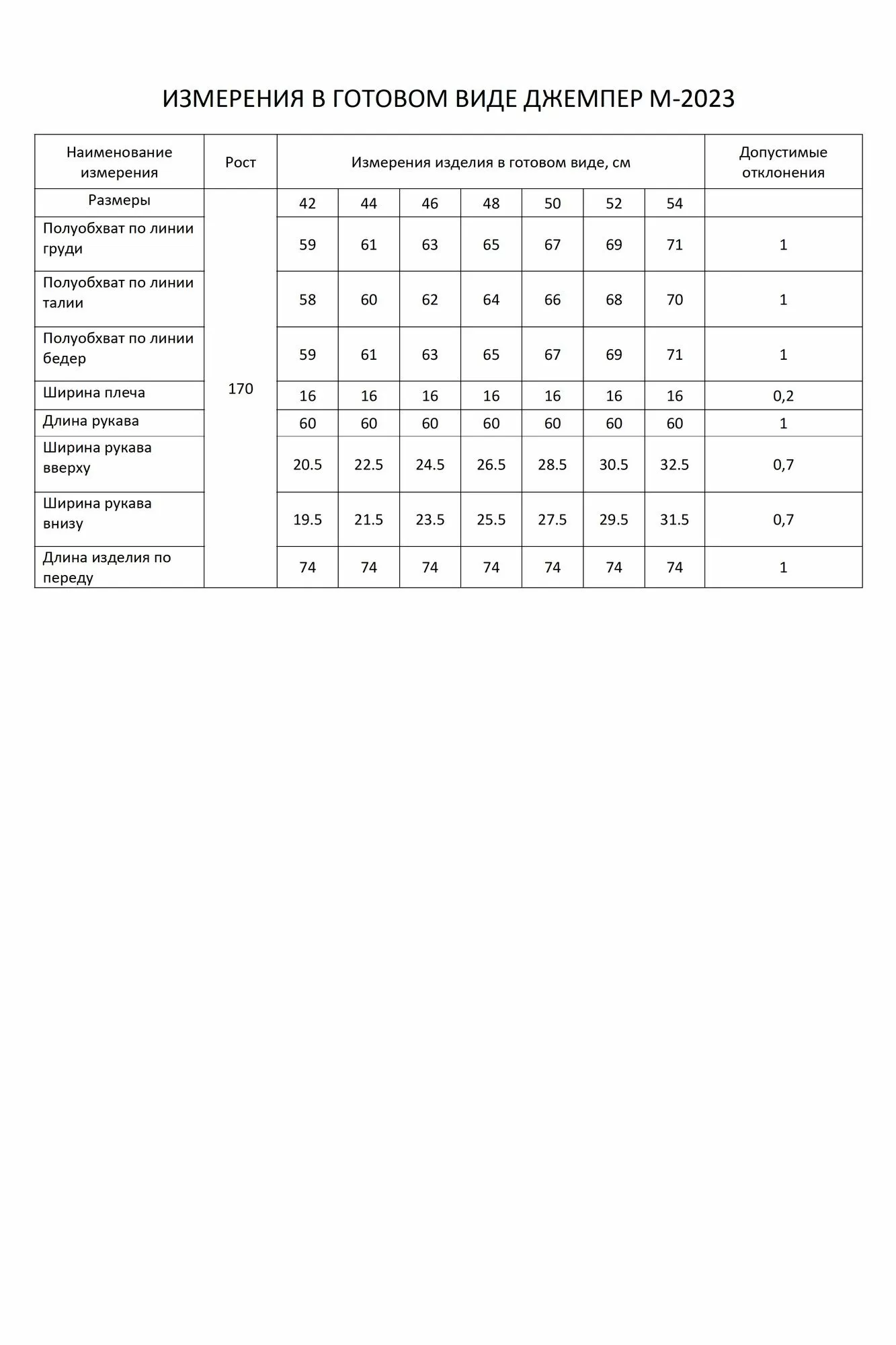 ИЗМЕРЕНИЯ В ГОТОВОМ ВИДЕ ДЖЕМПЕР М-2023

| Наименование измерения | Рост | Измерения изделия в готовом виде, см | | | | | | | Допустимые отклонения |
|---|---|---|---|---|---|---|---|---|---|
| Размеры | 170 | 42 | 44 | 46 | 48 | 50 | 52 | 54 | |
| Полуобхват по линии груди | | 59 | 61 | 63 | 65 | 67 | 69 | 71 | 1 |
| Полуобхват по линии талии | | 58 | 60 | 62 | 64 | 66 | 68 | 70 | 1 |
| Полуобхват по линии бедер | | 59 | 61 | 63 | 65 | 67 | 69 | 71 | 1 |
| Ширина плеча | | 16 | 16 | 16 | 16 | 16 | 16 | 16 | 0,2 |
| Длина рукава | | 60 | 60 | 60 | 60 | 60 | 60 | 60 | 1 |
| Ширина рукава вверху | | 20.5 | 22.5 | 24.5 | 26.5 | 28.5 | 30.5 | 32.5 | 0,7 |
| Ширина рукава внизу | | 19.5 | 21.5 | 23.5 | 25.5 | 27.5 | 29.5 | 31.5 | 0,7 |
| Длина изделия по переду | | 74 | 74 | 74 | 74 | 74 | 74 | 74 | 1 |